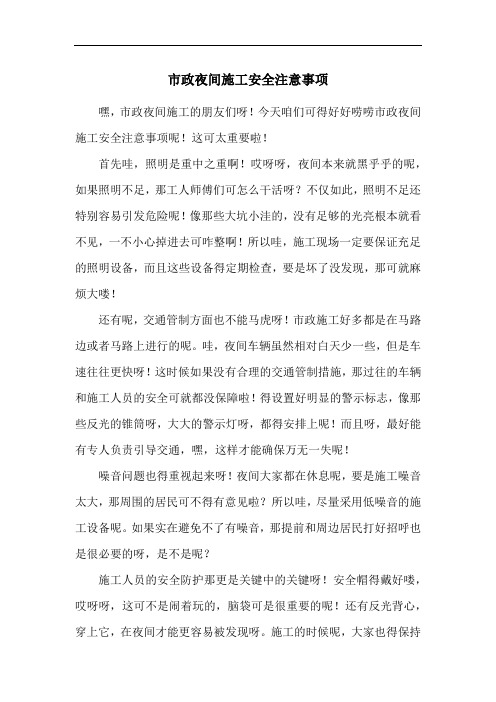 市政夜间施工安全注意事项

嘿，市政夜间施工的朋友们呀！今天咱们可得好好唠唠市政夜间施工安全注意事项呢！这可太重要啦！

首先哇，照明是重中之重啊！哎呀呀，夜间本来就黑乎乎的呢，如果照明不足，那工人师傅们可怎么干活呀？不仅如此，照明不足还特别容易引发危险呢！像那些大坑小洼的，没有足够的光亮根本就看不见，一不小心掉进去可咋整啊！所以哇，施工现场一定要保证充足的照明设备，而且这些设备得定期检查，要是坏了没发现，那可就麻烦大喽！

还有呢，交通管制方面也不能马虎呀！市政施工好多都是在马路边或者马路上进行的呢。哇，夜间车辆虽然相对白天少一些，但是车速往往更快呀！这时候如果没有合理的交通管制措施，那过往的车辆和施工人员的安全可就都没保障啦！得设置好明显的警示标志，像那些反光的锥筒呀，大大的警示灯呀，都得安排上呢！而且呀，最好能有专人负责引导交通，嘿，这样才能确保万无一失呢！

噪音问题也得重视起来呀！夜间大家都在休息呢，要是施工噪音太大，那周围的居民可不得有意见啦？所以哇，尽量采用低噪音的施工设备呢。如果实在避免不了有噪音，那提前和周边居民打好招呼也是很必要的呀，是不是呢？

施工人员的安全防护那更是关键中的关键呀！安全帽得戴好喽，哎呀呀，这可不是闹着玩的，脑袋可是很重要的呢！还有反光背心，穿上它，在夜间才能更容易被发现呀。施工的时候呢，大家也得保持